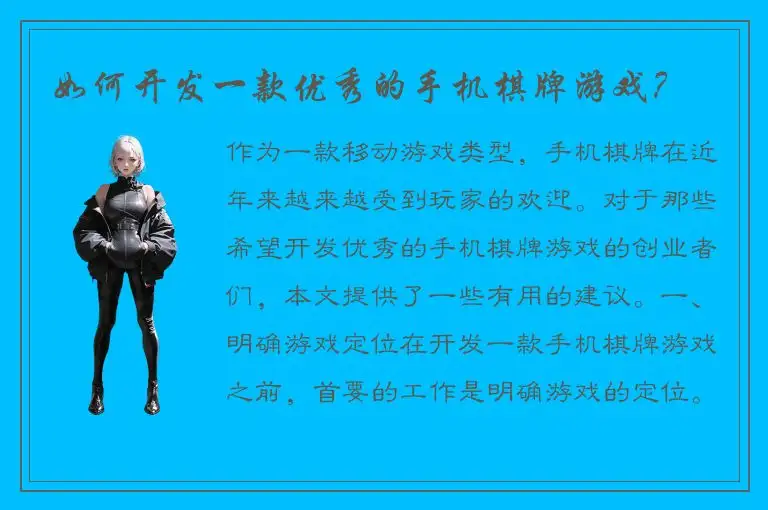 如何开发一款优秀的手机棋牌游戏?

作为一款移动游戏类型，手机棋牌在近年来越来越受到玩家的欢迎。对于那些希望开发优秀的手机棋牌游戏的创业者们，本文提供了一些有用的建议。一、明确游戏定位在开发一款手机棋牌游戏之前，首要的工作是明确游戏的定位。